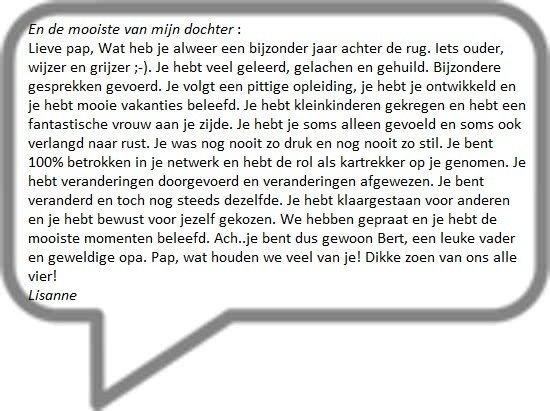 En de mooiste van mijn dochter :
Lieve pap, Wat heb je alweer een bijzonder jaar achter de rug. Iets ouder, wijzer en grijzer ;-). Je hebt veel geleerd, gelachen en gehuild. Bijzondere gesprekken gevoerd. Je volgt een pittige opleiding, je hebt je ontwikkeld en je hebt mooie vakanties beleefd. Je hebt kleinkinderen gekregen en hebt een fantastische vrouw aan je zijde. Je hebt je soms alleen gevoeld en soms ook verlangd naar rust. Je was nog nooit zo druk en nog nooit zo stil. Je bent 100% betrokken in je netwerk en hebt de rol als kartrekker op je genomen. Je hebt veranderingen doorgevoerd en veranderingen afgewezen. Je bent veranderd en toch nog steeds dezelfde. Je hebt klaargestaan voor anderen en je hebt bewust voor jezelf gekozen. We hebben gepraat en je hebt de mooiste momenten beleefd. Ach..je bent dus gewoon Bert, een leuke vader en geweldige opa. Pap, wat houden we veel van je! Dikke zoen van ons alle vier!
Lisanne